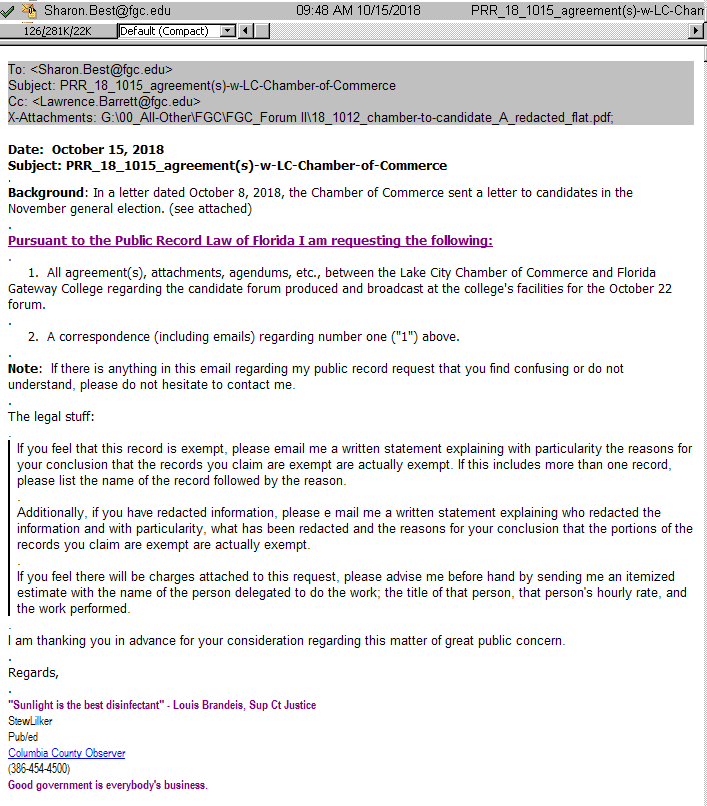 Sharon.Best@fgc.edu 09:48 AM 10/15/2018 PRR_18_1015_agreement(s)-w-LC-Cham

126/281K/22K Default (Compact)

To: <Sharon.Best@fgc.edu>
Subject: PRR_18_1015_agreement(s)-w-LC-Chamber-of-Commerce
Cc: <Lawrence.Barrett@fgc.edu>
X-Attachments: G:\00_All-Other\FGC\FGC_Forum II\18_1012_chamber-to-candidate_A_redacted_flat.pdf;

Date: October 15, 2018
Subject: PRR_18_1015_agreement(s)-w-LC-Chamber-of-Commerce
.
Background: In a letter dated October 8, 2018, the Chamber of Commerce sent a letter to candidates in the November general election. (see attached)
.
Pursuant to the Public Record Law of Florida I am requesting the following:
.
1. All agreement(s), attachments, agendums, etc., between the Lake City Chamber of Commerce and Florida Gateway College regarding the candidate forum produced and broadcast at the college's facilities for the October 22 forum.
.
2. A correspondence (including emails) regarding number one ("1") above.
.
Note: If there is anything in this email regarding my public record request that you find confusing or do not understand, please do not hesitate to contact me.
.
The legal stuff:
.
If you feel that this record is exempt, please email me a written statement explaining with particularity the reasons for your conclusion that the records you claim are exempt are actually exempt. If this includes more than one record, please list the name of the record followed by the reason.
.
Additionally, if you have redacted information, please e mail me a written statement explaining who redacted the information and with particularity, what has been redacted and the reasons for your conclusion that the portions of the records you claim are exempt are actually exempt.
.
If you feel there will be charges attached to this request, please advise me before hand by sending me an itemized estimate with the name of the person delegated to do the work; the title of that person, that person's hourly rate, and the work performed.
.
I am thanking you in advance for your consideration regarding this matter of great public concern.
.
Regards,
.
"Sunlight is the best disinfectant" - Louis Brandeis, Sup Ct Justice
StewLilker
Pub/ed
Columbia County Observer
(386-454-4500)
Good government is everybody's business.